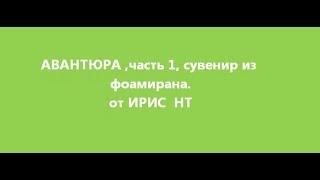 АВАНТЮРА ,часть 1, сувенир из фоамирана.
от ИРИС НТ